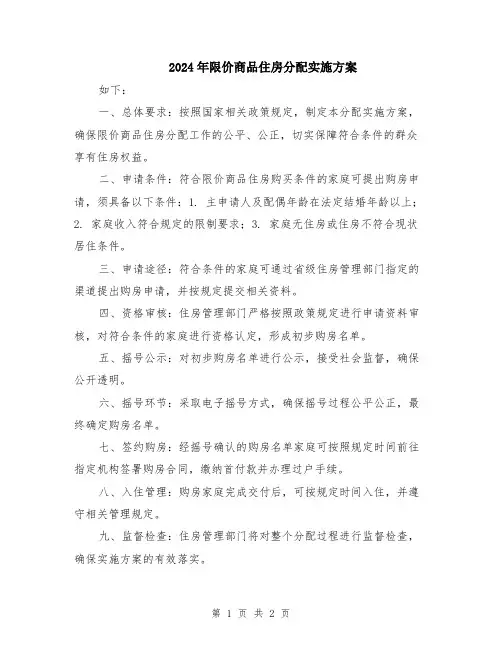 2024年限价商品住房分配实施方案

如下：

一、总体要求：按照国家相关政策规定，制定本分配实施方案，确保限价商品住房分配工作的公平、公正，切实保障符合条件的群众享有住房权益。

二、申请条件：符合限价商品住房购买条件的家庭可提出购房申请，须具备以下条件：1. 主申请人及配偶年龄在法定结婚年龄以上；2. 家庭收入符合规定的限制要求；3. 家庭无住房或住房不符合现状居住条件。

三、申请途径：符合条件的家庭可通过省级住房管理部门指定的渠道提出购房申请，并按规定提交相关资料。

四、资格审核：住房管理部门严格按照政策规定进行申请资料审核，对符合条件的家庭进行资格认定，形成初步购房名单。

五、摇号公示：对初步购房名单进行公示，接受社会监督，确保公开透明。

六、摇号环节：采取电子摇号方式，确保摇号过程公平公正，最终确定购房名单。

七、签约购房：经摇号确认的购房名单家庭可按照规定时间前往指定机构签署购房合同，缴纳首付款并办理过户手续。

八、入住管理：购房家庭完成交付后，可按规定时间入住，并遵守相关管理规定。

九、监督检查：住房管理部门将对整个分配过程进行监督检查，确保实施方案的有效落实。

第 1 页 共 2 页